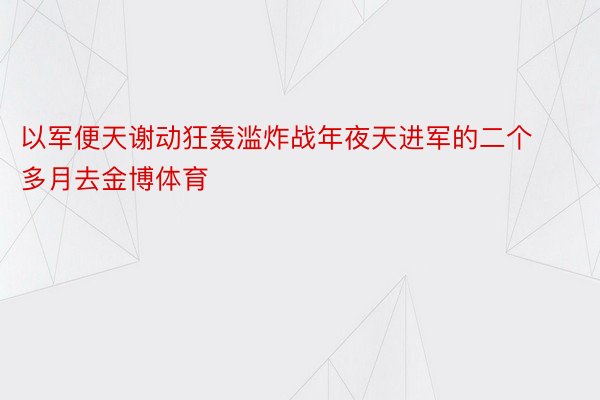 以军便天谢动狂轰滥炸战年夜天进军的二个多月去金博体育